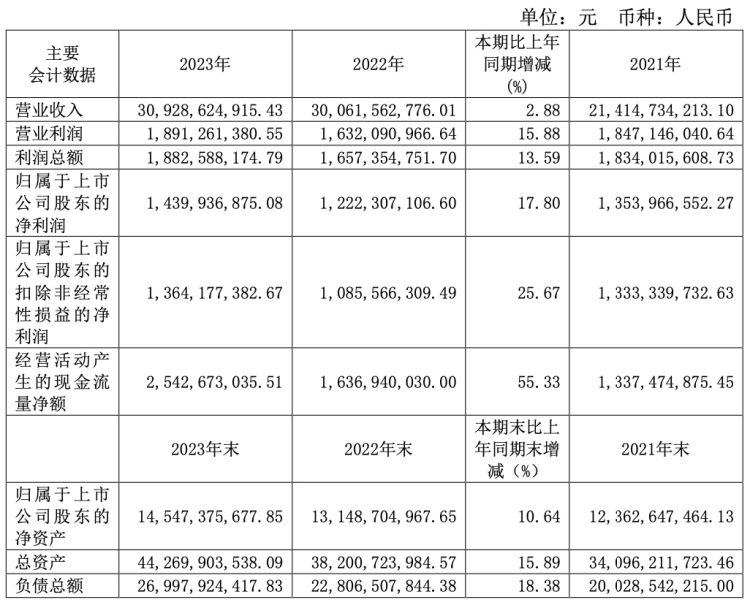 单位：元　币种：人民币

| 主要会计数据 | 2023年 | 2022年 | 本期比上年同期增减(%) | 2021年 |
|---|---|---|---|---|
| 营业收入 | 30，928，624，915.43 | 30，061，562，776.01 | 2.88 | 21，414，734，213.10 |
| 营业利润 | 1，891，261，380.55 | 1，632，090，966.64 | 15.88 | 1，847，146，040.64 |
| 利润总额 | 1，882，588，174.79 | 1，657，354，751.70 | 13.59 | 1，834，015，608.73 |
| 归属于上市公司股东的净利润 | 1，439，936，875.08 | 1，222，307，106.60 | 17.80 | 1，353，966，552.27 |
| 归属于上市公司股东的扣除非经常性损益的净利润 | 1，364，177，382.67 | 1，085，566，309.49 | 25.67 | 1，333，339，732.63 |
| 经营活动产生的现金流量净额 | 2，542，673，035.51 | 1，636，940，030.00 | 55.33 | 1，337，474，875.45 |
|  | 2023年末 | 2022年末 | 本期末比上年同期末增减（%） | 2021年末 |
| 归属于上市公司股东的净资产 | 14，547，375，677.85 | 13，148，704，967.65 | 10.64 | 12，362，647，464.13 |
| 总资产 | 44，269，903，538.09 | 38，200，723，984.57 | 15.89 | 34，096，211，723.46 |
| 负债总额 | 26，997，924，417.83 | 22，806，507，844.38 | 18.38 | 20，028，542，215.00 |